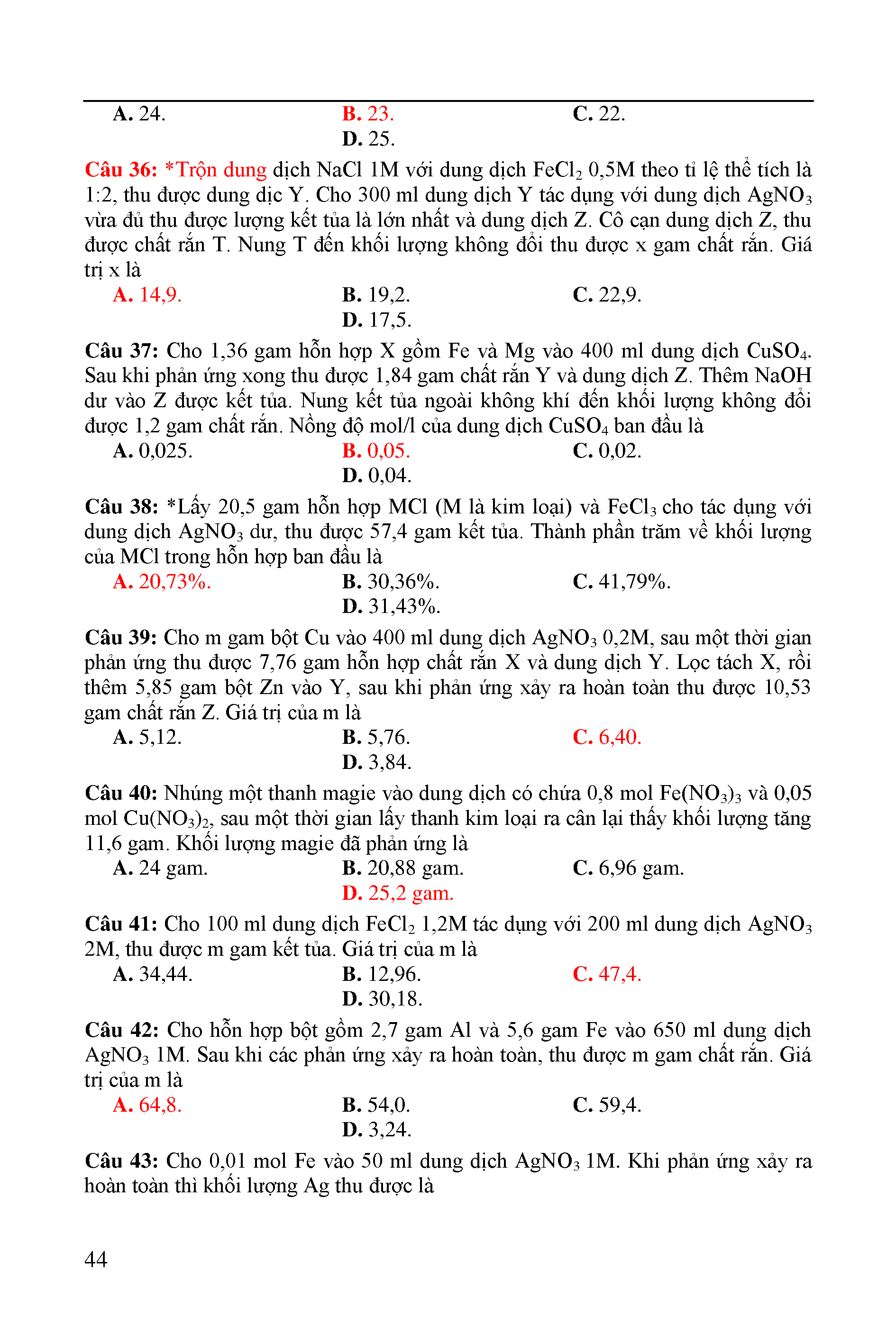 A. 24. B. 23. C. 22.
D. 25.

Câu 36: *Trộn dung dịch NaCl 1M với dung dịch $FeCl_2$ 0,5M theo tỉ lệ thể tích là 1:2, thu được dung dịc Y. Cho 300 ml dung dịch Y tác dụng với dung dịch $AgNO_3$ vừa đủ thu được lượng kết tủa là lớn nhất và dung dịch Z. Cô cạn dung dịch Z, thu được chất rắn T. Nung T đến khối lượng không đổi thu được x gam chất rắn. Giá trị x là
A. 14,9. B. 19,2. C. 22,9.
D. 17,5.

Câu 37: Cho 1,36 gam hỗn hợp X gồm Fe và Mg vào 400 ml dung dịch $CuSO_4$. Sau khi phản ứng xong thu được 1,84 gam chất rắn Y và dung dịch Z. Thêm NaOH dư vào Z được kết tủa. Nung kết tủa ngoài không khí đến khối lượng không đổi được 1,2 gam chất rắn. Nồng độ mol/l của dung dịch $CuSO_4$ ban đầu là
A. 0,025. B. 0,05. C. 0,02.
D. 0,04.

Câu 38: *Lấy 20,5 gam hỗn hợp MCl (M là kim loại) và $FeCl_3$ cho tác dụng với dung dịch $AgNO_3$ dư, thu được 57,4 gam kết tủa. Thành phần trăm về khối lượng của MCl trong hỗn hợp ban đầu là
A. 20,73%. B. 30,36%. C. 41,79%.
D. 31,43%.

Câu 39: Cho m gam bột Cu vào 400 ml dung dịch $AgNO_3$ 0,2M, sau một thời gian phản ứng thu được 7,76 gam hỗn hợp chất rắn X và dung dịch Y. Lọc tách X, rồi thêm 5,85 gam bột Zn vào Y, sau khi phản ứng xảy ra hoàn toàn thu được 10,53 gam chất rắn Z. Giá trị của m là
A. 5,12. B. 5,76. C. 6,40.
D. 3,84.

Câu 40: Nhúng một thanh magie vào dung dịch có chứa 0,8 mol $Fe(NO_3)_3$ và 0,05 mol $Cu(NO_3)_2$, sau một thời gian lấy thanh kim loại ra cân lại thấy khối lượng tăng 11,6 gam. Khối lượng magie đã phản ứng là
A. 24 gam. B. 20,88 gam. C. 6,96 gam.
D. 25,2 gam.

Câu 41: Cho 100 ml dung dịch $FeCl_2$ 1,2M tác dụng với 200 ml dung dịch $AgNO_3$ 2M, thu được m gam kết tủa. Giá trị của m là
A. 34,44. B. 12,96. C. 47,4.
D. 30,18.

Câu 42: Cho hỗn hợp bột gồm 2,7 gam Al và 5,6 gam Fe vào 650 ml dung dịch $AgNO_3$ 1M. Sau khi các phản ứng xảy ra hoàn toàn, thu được m gam chất rắn. Giá trị của m là
A. 64,8. B. 54,0. C. 59,4.
D. 3,24.

Câu 43: Cho 0,01 mol Fe vào 50 ml dung dịch $AgNO_3$ 1M. Khi phản ứng xảy ra hoàn toàn thì khối lượng Ag thu được là

44